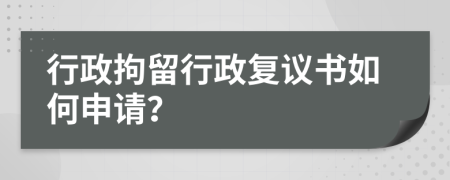 行政拘留行政复议书如何申请?